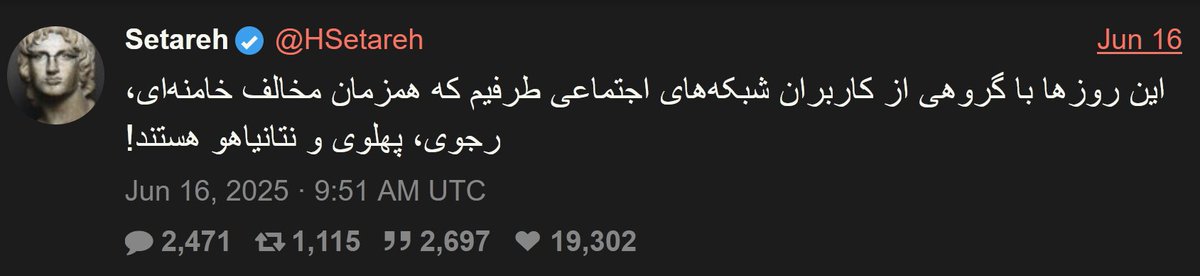 Setareh @HSetareh
Jun 16

این روزها با گروهی از کاربران شبکه‌های اجتماعی طرفیم که همزمان مخالف خامنه‌ای، رجوی، پهلوی و نتانیاهو هستند!

Jun 16, 2025 · 9:51 AM UTC

2,471 1,115 2,697 19,302